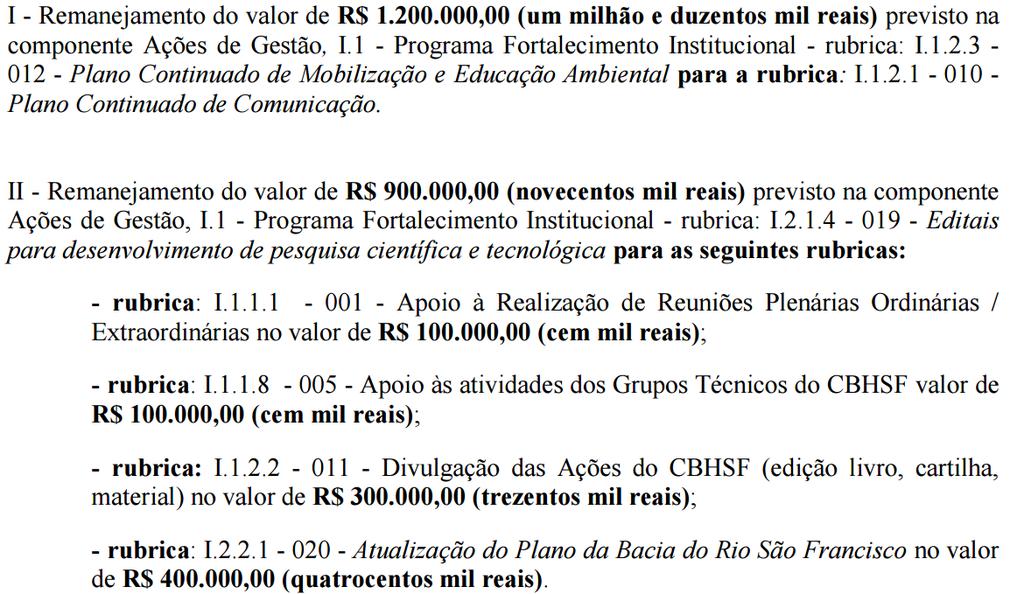 I - Remanejamento do valor de R$ 1.200.000,00 (um milhão e duzentos mil reais) previsto na componente Ações de Gestão, I.1 - Programa Fortalecimento Institucional - rubrica: I.1.2.3 - 012 - Plano Continuado de Mobilização e Educação Ambiental para a rubrica: I.1.2.1 - 010 - Plano Continuado de Comunicação.

II - Remanejamento do valor de R$ 900.000,00 (novecentos mil reais) previsto na componente Ações de Gestão, I.1 - Programa Fortalecimento Institucional - rubrica: I.2.1.4 - 019 - Editais para desenvolvimento de pesquisa científica e tecnológica para as seguintes rubricas:

- rubrica: I.1.1.1 - 001 - Apoio à Realização de Reuniões Plenárias Ordinárias / Extraordinárias no valor de R$ 100.000,00 (cem mil reais);

- rubrica: I.1.1.8 - 005 - Apoio às atividades dos Grupos Técnicos do CBHSF valor de R$ 100.000,00 (cem mil reais);

- rubrica: I.1.2.2 - 011 - Divulgação das Ações do CBHSF (edição livro, cartilha, material) no valor de R$ 300.000,00 (trezentos mil reais);

- rubrica: I.2.2.1 - 020 - Atualização do Plano da Bacia do Rio São Francisco no valor de R$ 400.000,00 (quatrocentos mil reais).